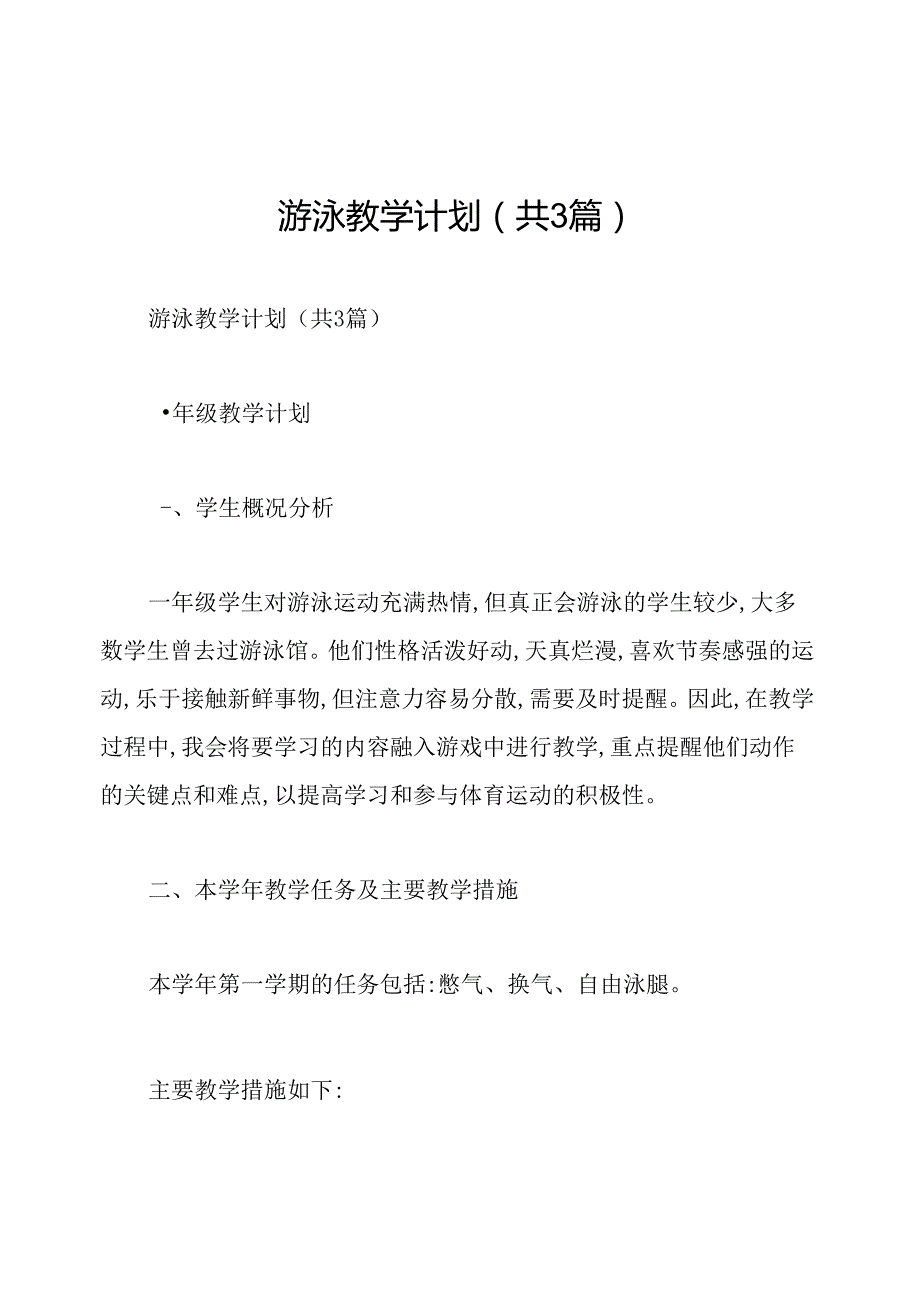 游泳教学计划（共3篇）

游泳教学计划（共3篇）

•年级教学计划

-、学生概况分析

一年级学生对游泳运动充满热情,但真正会游泳的学生较少,大多数学生曾去过游泳馆。他们性格活泼好动,天真烂漫,喜欢节奏感强的运动,乐于接触新鲜事物,但注意力容易分散,需要及时提醒。因此,在教学过程中,我会将要学习的内容融入游戏中进行教学,重点提醒他们动作的关键点和难点,以提高学习和参与体育运动的积极性。

二、本学年教学任务及主要教学措施

本学年第一学期的任务包括:憋气、换气、自由泳腿。

主要教学措施如下: